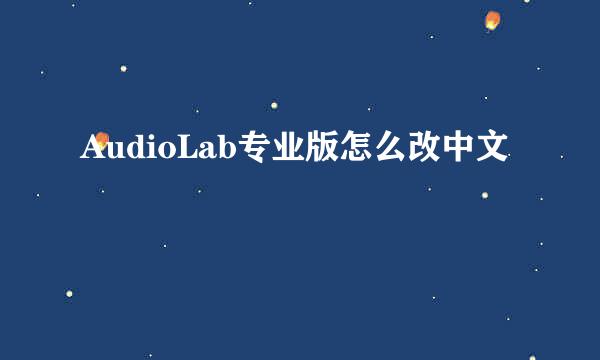 AudioLab专业版怎么改中文